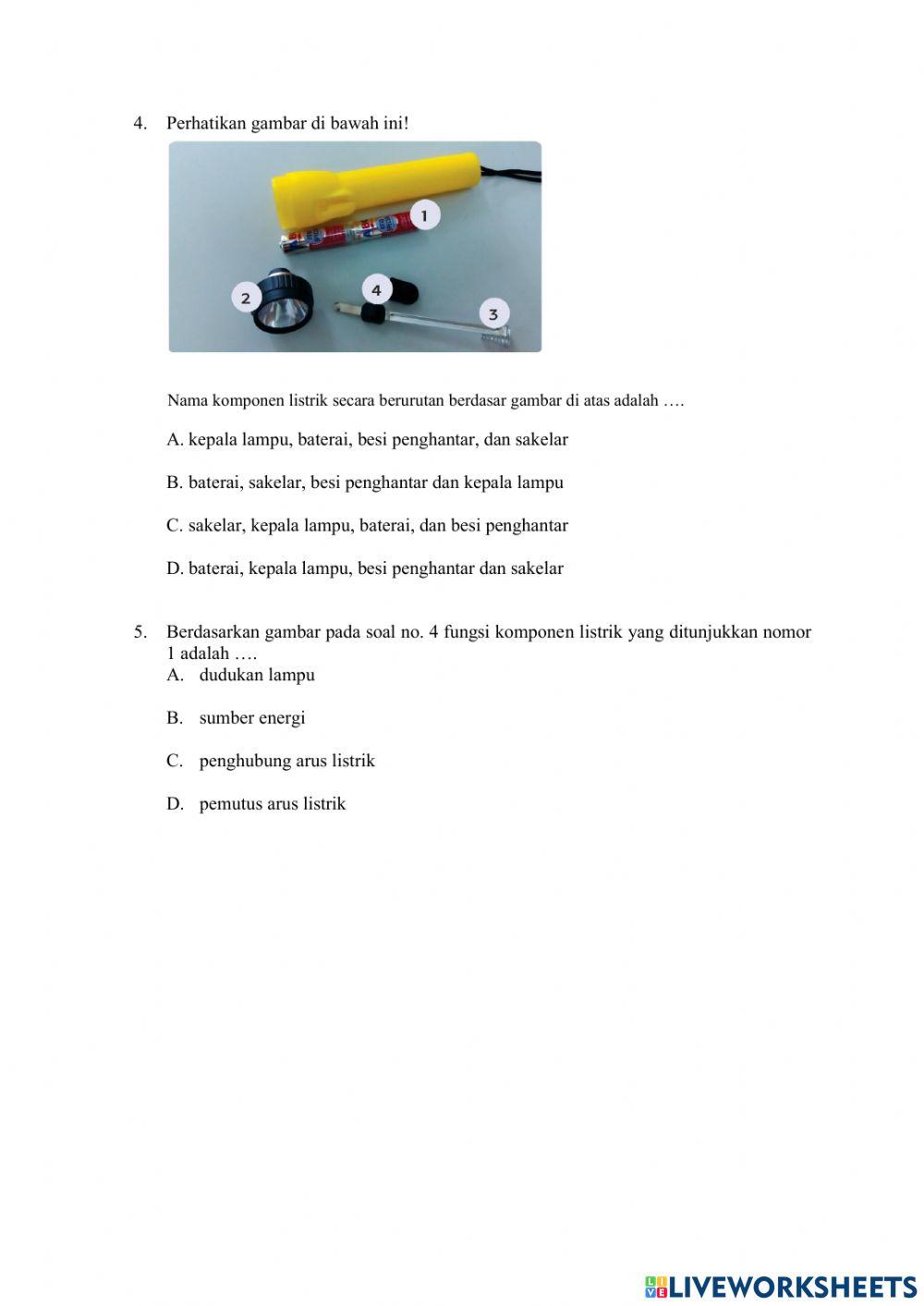 4. Perhatikan gambar di bawah ini!

1

2

4

3

Nama komponen listrik secara berurutan berdasar gambar di atas adalah ….

A. kepala lampu, baterai, besi penghantar, dan sakelar

B. baterai, sakelar, besi penghantar dan kepala lampu

C. sakelar, kepala lampu, baterai, dan besi penghantar

D. baterai, kepala lampu, besi penghantar dan sakelar

5. Berdasarkan gambar pada soal no. 4 fungsi komponen listrik yang ditunjukkan nomor 1 adalah ….

A. dudukan lampu

B. sumber energi

C. penghubung arus listrik

D. pemutus arus listrik

LIVEWORKSHEETS